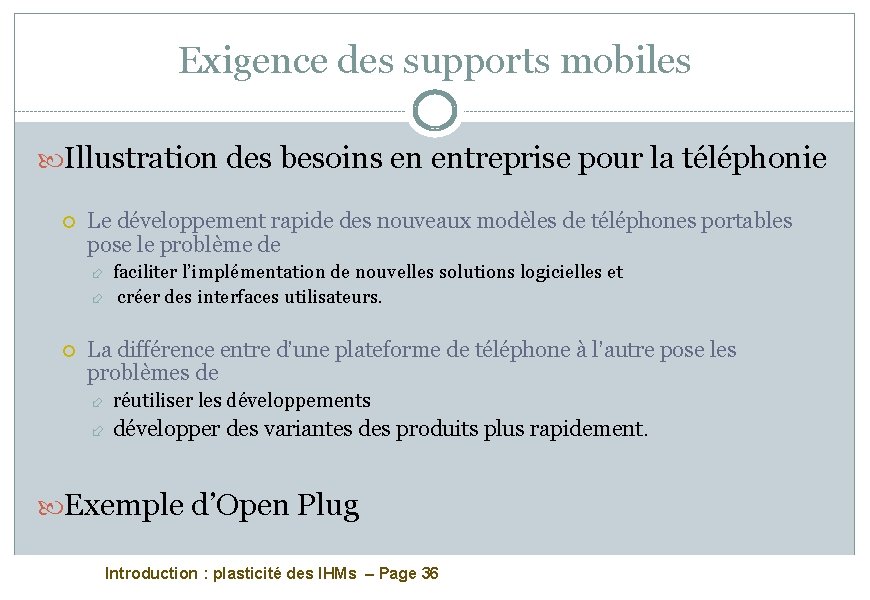 Exigence des supports mobiles

Illustration des besoins en entreprise pour la téléphonie

Le développement rapide des nouveaux modèles de téléphones portables pose le problème de

faciliter l'implémentation de nouvelles solutions logicielles et

créer des interfaces utilisateurs.

La différence entre d'une plateforme de téléphone à l'autre pose les problèmes de

réutiliser les développements

développer des variantes des produits plus rapidement.

Exemple d'Open Plug

Introduction : plasticité des IHMs – Page 36